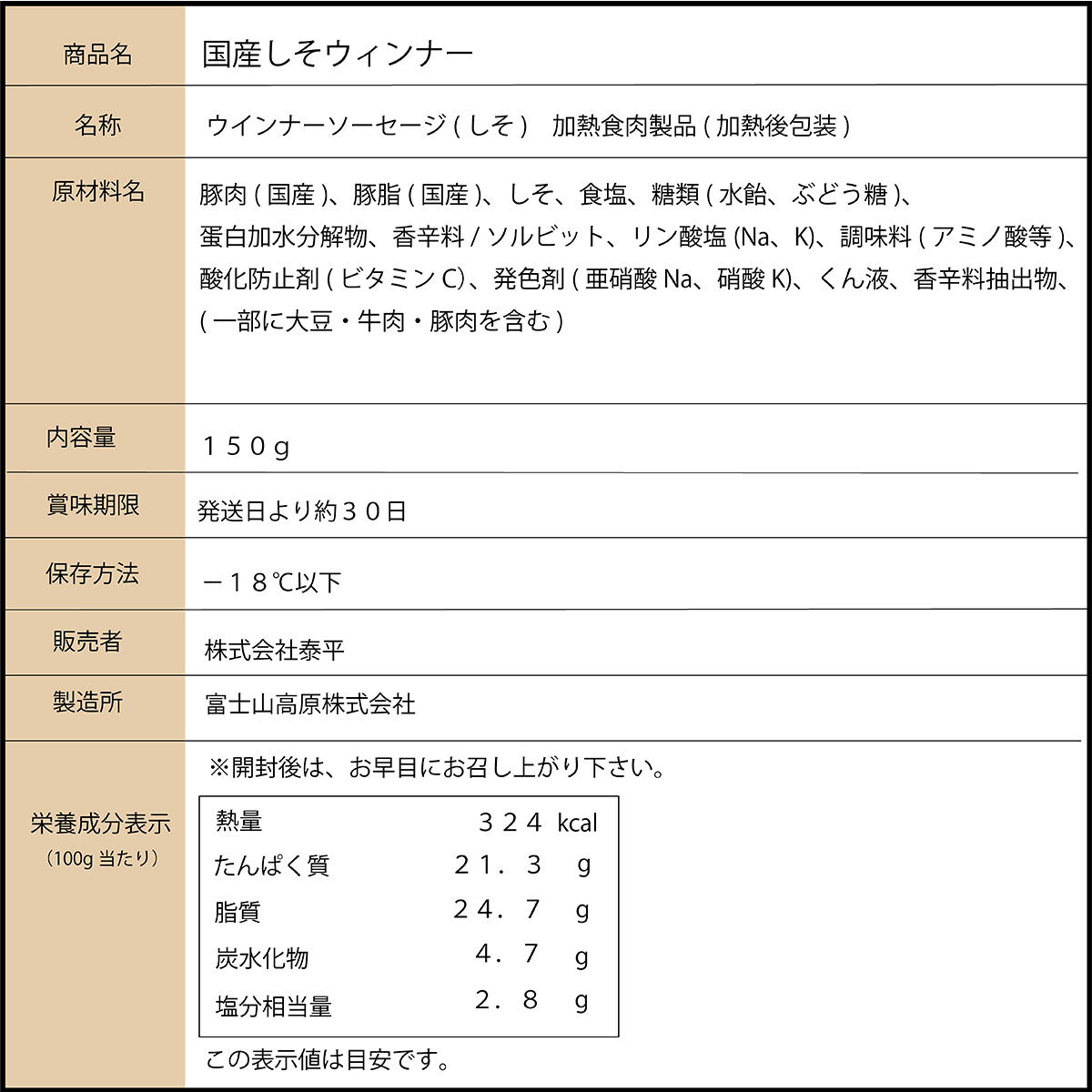 | 商品名 | 国産しそウィンナー |
|---|---|
| 名称 | ウインナーソーセージ ( しそ )　加熱食肉製品 ( 加熱後包装 ) |
| 原材料名 | 豚肉 ( 国産 )、豚脂 ( 国産 )、しそ、食塩、糖類 ( 水飴、ぶどう糖 )、蛋白加水分解物、香辛料 / ソルビット、リン酸塩 (Na、K)、調味料 ( アミノ酸等 )、酸化防止剤 ( ビタミン C)、発色剤 ( 亜硝酸 Na、硝酸 K)、くん液、香辛料抽出物、( 一部に大豆・牛肉・豚肉を含む ) |
| 内容量 | １５０ｇ |
| 賞味期限 | 発送日より約３０日 |
| 保存方法 | －１８℃以下 |
| 販売者 | 株式会社泰平 |
| 製造所 | 富士山高原株式会社 |
| 栄養成分表示 (100g 当たり) | ※開封後は、お早目にお召し上がり下さい。 |

| 熱量 | ３２４ kcal |
|---|---|
| たんぱく質 | ２１．３　g |
| 脂質 | ２４．７　g |
| 炭水化物 | ４．７　g |
| 塩分相当量 | ２．８　g |

この表示値は目安です。